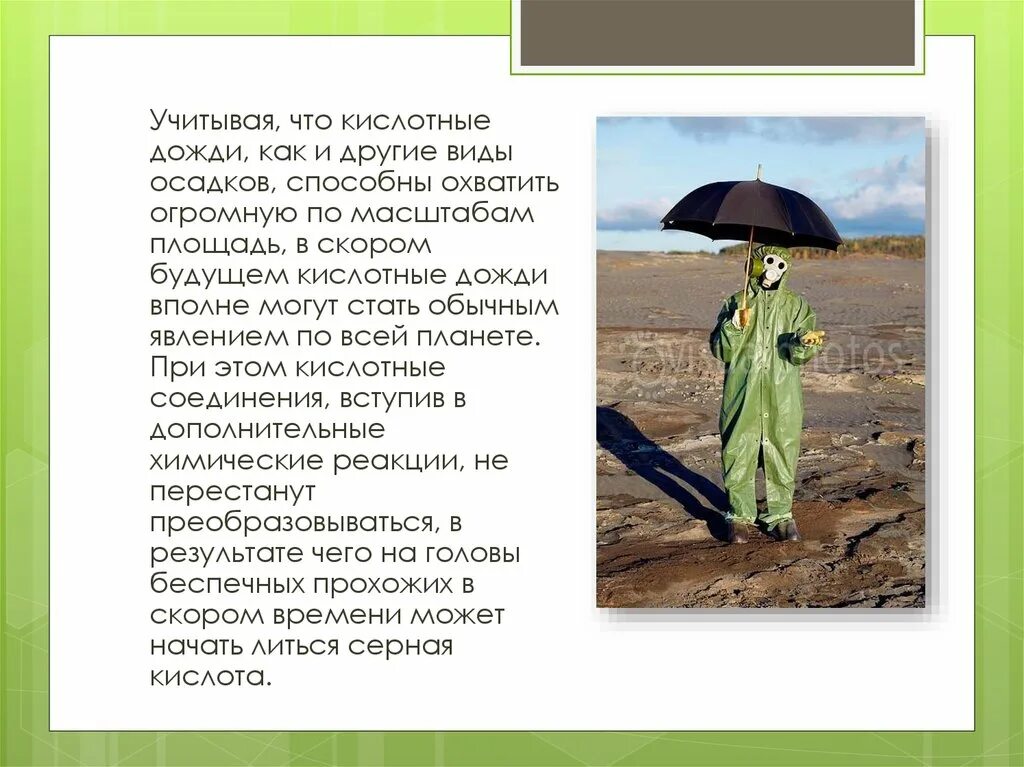 Учитывая, что кислотные дожди, как и другие виды осадков, способны охватить огромную по масштабам площадь, в скором будущем кислотные дожди вполне могут стать обычным явлением по всей планете. При этом кислотные соединения, вступив в дополнительные химические реакции, не перестанут преобразовываться, в результате чего на головы беспечных прохожих в скором времени может начать литься серная кислота.